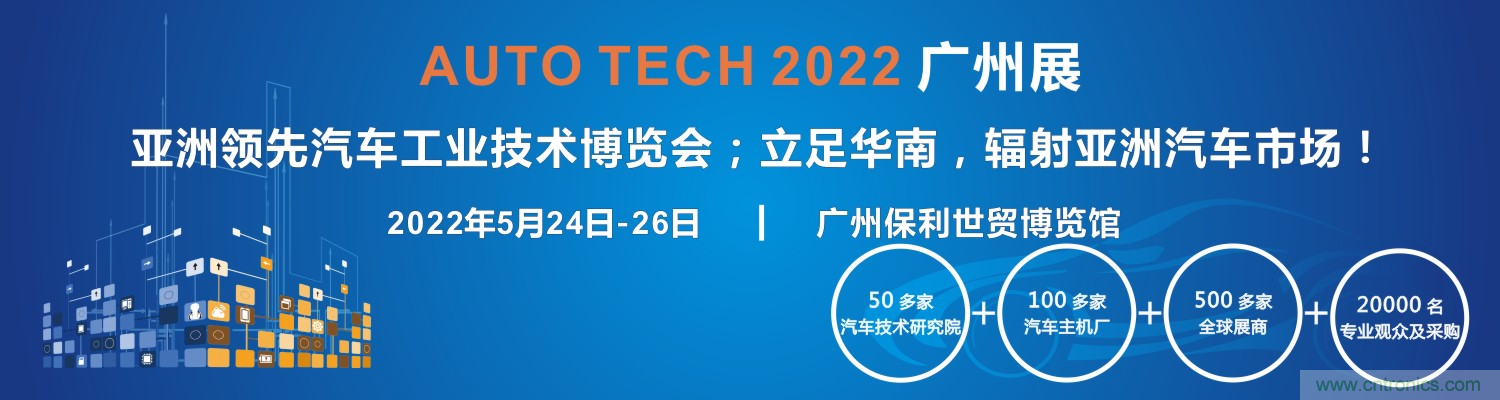 AUTO TECH 2022 广州展

亚洲领先汽车工业技术博览会；立足华南，辐射亚洲汽车市场！

2022年5月24日-26日 | 广州保利世贸博览馆

50 多家
汽车技术研究院
+
100 多家
汽车主机厂
+
500 多家
全球展商
+
20000 名
专业观众及采购

www.cntronics.com